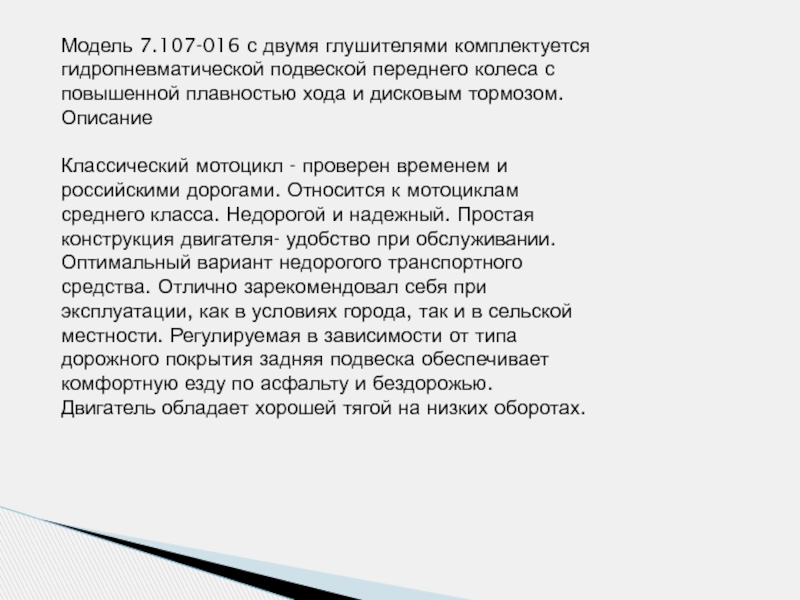 Модель 7.107-016 с двумя глушителями комплектуется гидропневматической подвеской переднего колеса с повышенной плавностью хода и дисковым тормозом.
Описание

Классический мотоцикл - проверен временем и российскими дорогами. Относится к мотоциклам среднего класса. Недорогой и надежный. Простая конструкция двигателя- удобство при обслуживании. Оптимальный вариант недорогого транспортного средства. Отлично зарекомендовал себя при эксплуатации, как в условиях города, так и в сельской местности. Регулируемая в зависимости от типа дорожного покрытия задняя подвеска обеспечивает комфортную езду по асфальту и бездорожью. Двигатель обладает хорошей тягой на низких оборотах.